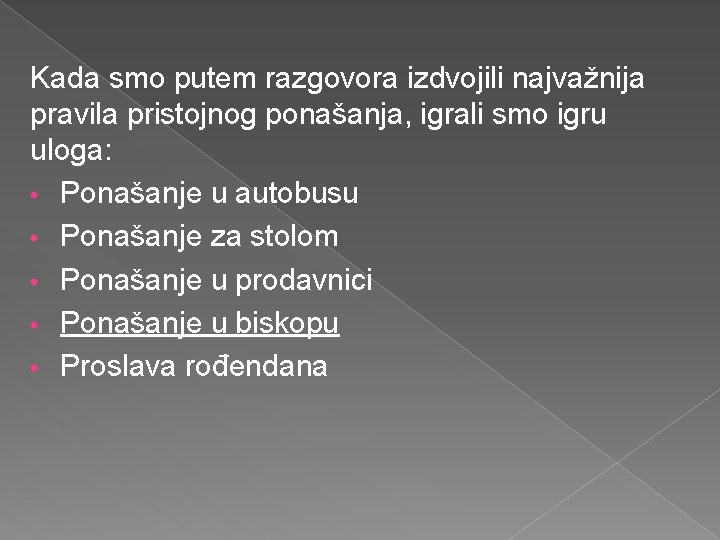 Kada smo putem razgovora izdvojili najvažnija pravila pristojnog ponašanja, igrali smo igru uloga:

• Ponašanje u autobusu
• Ponašanje za stolom
• Ponašanje u prodavnici
• Ponašanje u biskopu
• Proslava rođendana